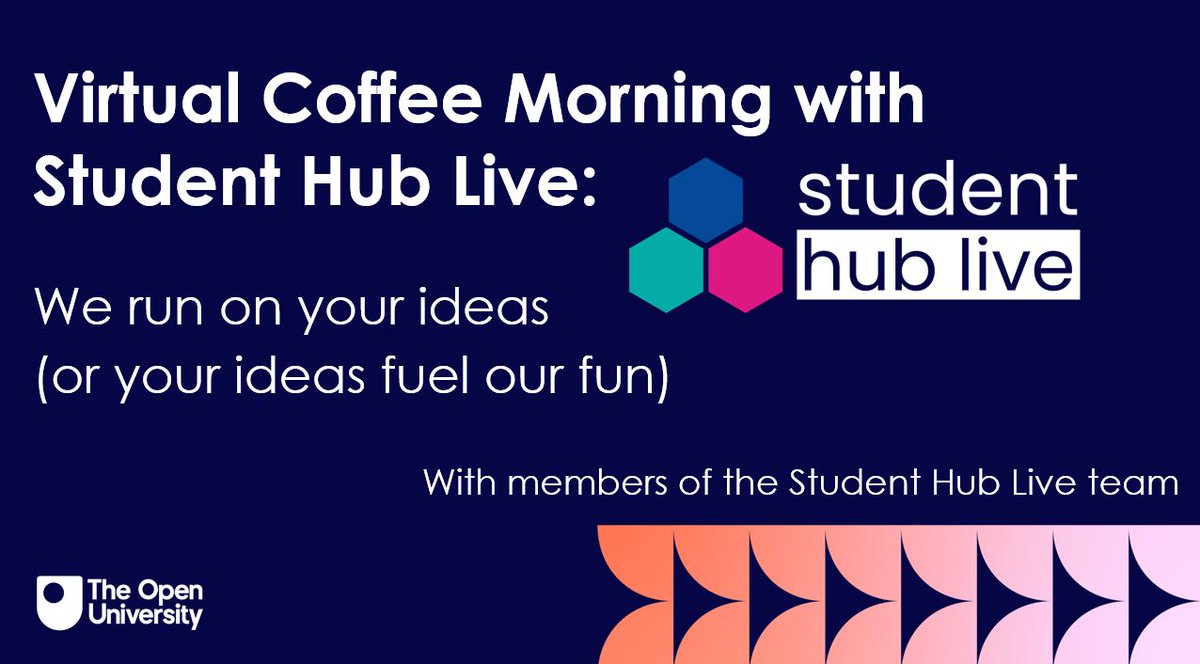 Virtual Coffee Morning with Student Hub Live:

student
hub live

We run on your ideas
(or your ideas fuel our fun)

With members of the Student Hub Live team

The Open University